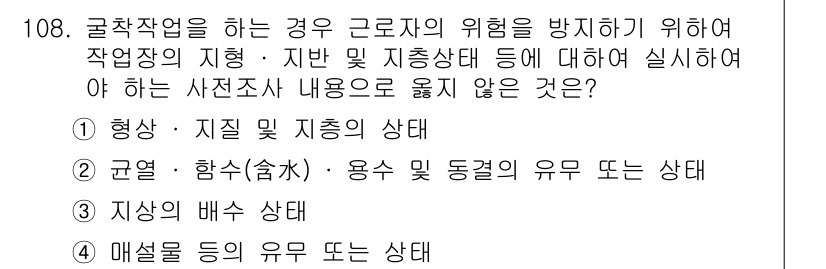 108. 굴착작업을 하는 경우 근로자의 위험을 방지하기 위하여 작업장의 지형 · 지반 및 지층상태 등에 대하여 실시하여야 하는 사전조사 내용으로 옳지 않은 것은?

① 형상 · 지질 및 지층의 상태

② 균열 · 함수(含水) · 용수 및 동결의 유무 또는 상태

③ 지상의 배수 상태

④ 매설물 등의 유무 또는 상태